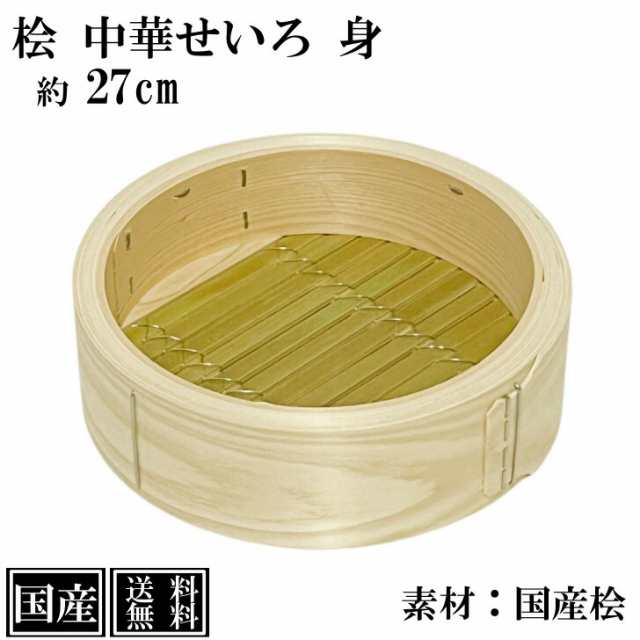 桧 中華せいろ 身
約 27cm

国産

送料無料

素材：国産桧